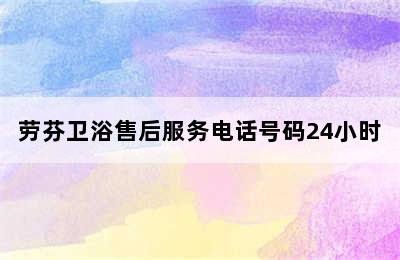 劳芬卫浴售后服务电话号码24小时